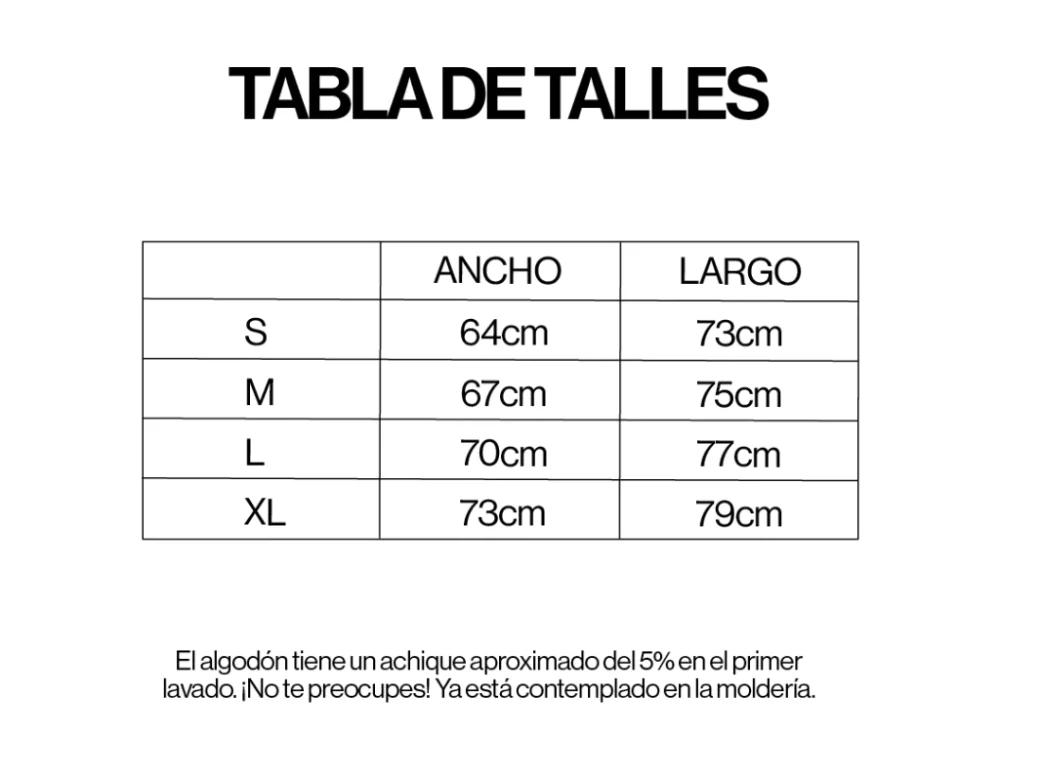 TABLA DE TALLES

| | ANCHO | LARGO |
|---|---|---|
| S | 64cm | 73cm |
| M | 67cm | 75cm |
| L | 70cm | 77cm |
| XL | 73cm | 79cm |

El algodón tiene un achique aproximado del 5% en el primer lavado. ¡No te preocupes! Ya está contemplado en la moldería.